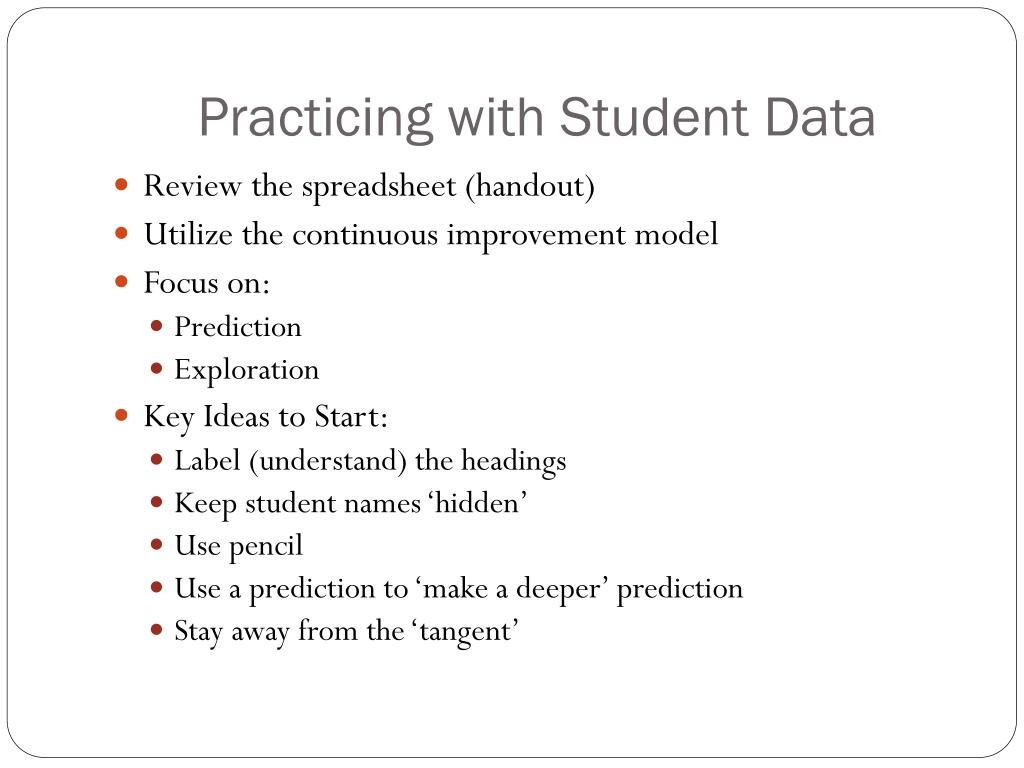 Practicing with Student Data

- Review the spreadsheet (handout)
- Utilize the continuous improvement model
- Focus on:
  - Prediction
  - Exploration
- Key Ideas to Start:
  - Label (understand) the headings
  - Keep student names ‘hidden’
  - Use pencil
  - Use a prediction to ‘make a deeper’ prediction
  - Stay away from the ‘tangent’